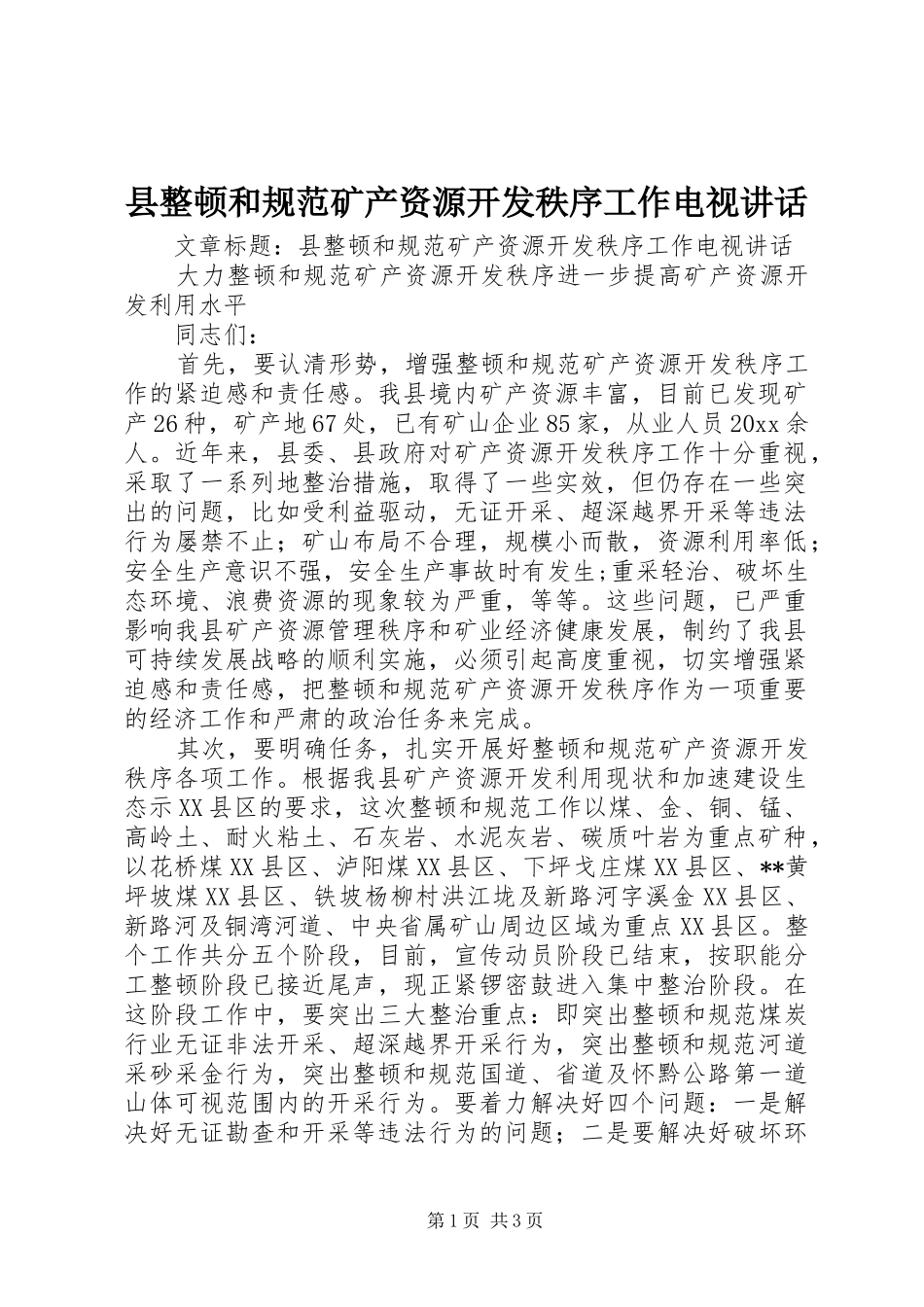 县整顿和规范矿产资源开发秩序工作电视讲话

文章标题：县整顿和规范矿产资源开发秩序工作电视讲话

大力整顿和规范矿产资源开发秩序进一步提高矿产资源开发利用水平

同志们：

首先，要认清形势，增强整顿和规范矿产资源开发秩序工作的紧迫感和责任感。我县境内矿产资源丰富，目前已发现矿产26种，矿产地67处，已有矿山企业85家，从业人员20xx余人。近年来，县委、县政府对矿产资源开发秩序工作十分重视，采取了一系列地整治措施，取得了一些实效，但仍存在一些突出的问题，比如受利益驱动，无证开采、超深越界开采等违法行为屡禁不止；矿山布局不合理，规模小而散，资源利用率低；安全生产意识不强，安全生产事故时有发生;重采轻治、破坏生态环境、浪费资源的现象较为严重，等等。这些问题，已严重影响我县矿产资源管理秩序和矿业经济健康发展，制约了我县可持续发展战略的顺利实施，必须引起高度重视，切实增强紧迫感和责任感，把整顿和规范矿产资源开发秩序作为一项重要的经济工作和严肃的政治任务来完成。

其次，要明确任务，扎实开展好整顿和规范矿产资源开发秩序各项工作。根据我县矿产资源开发利用现状和加速建设生态示XX县区的要求，这次整顿和规范工作以煤、金、铜、锰、高岭土、耐火粘土、石灰岩、水泥灰岩、碳质叶岩为重点矿种，以花桥煤XX县区、泸阳煤XX县区、下坪戈庄煤XX县区、**黄坪坡煤XX县区、铁坡杨柳村洪江垅及新路河字溪金XX县区、新路河及铜湾河道、中央省属矿山周边区域为重点XX县区。整个工作共分五个阶段，目前，宣传动员阶段已结束，按职能分工整顿阶段已接近尾声，现正紧锣密鼓进入集中整治阶段。在这阶段工作中，要突出三大整治重点：即突出整顿和规范煤炭行业无证非法开采、超深越界开采行为，突出整顿和规范河道采砂采金行为，突出整顿和规范国道、省道及怀黔公路第一道山体可视范围内的开采行为。要着力解决好四个问题：一是解决好无证勘查和开采等违法行为的问题；二是要解决好破坏环

第1页 共3页